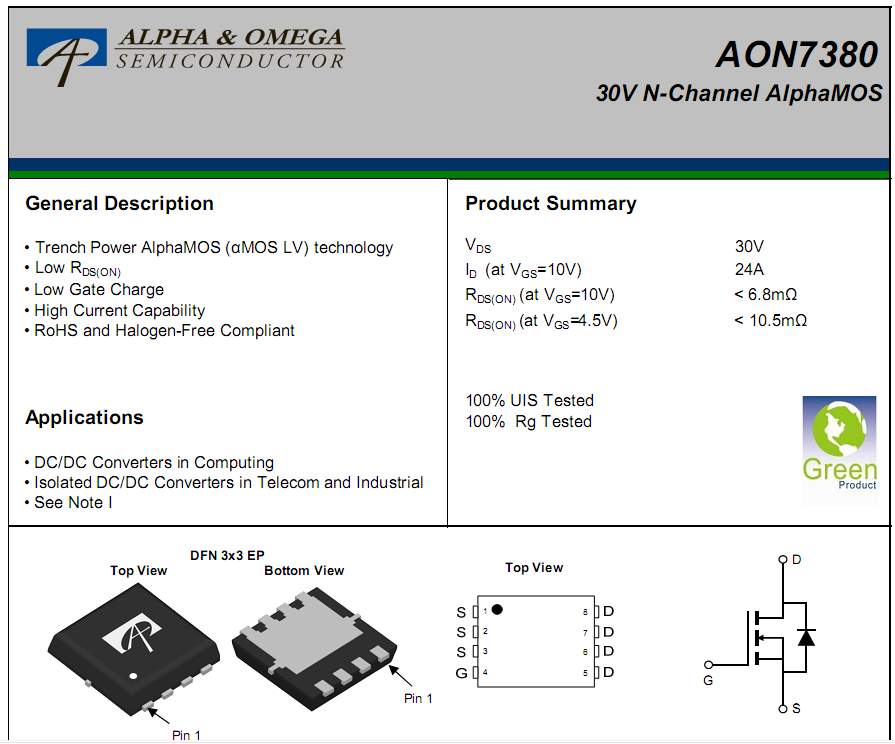 ALPHA & OMEGA
SEMICONDUCTOR

AON7380
30V N-Channel AlphaMOS

General Description

• Trench Power AlphaMOS (αMOS LV) technology
• Low $R_{DS(ON)}$
• Low Gate Charge
• High Current Capability
• RoHS and Halogen-Free Compliant

Applications

• DC/DC Converters in Computing
• Isolated DC/DC Converters in Telecom and Industrial
• See Note I

Product Summary

$V_{DS}$ 30V
$I_D$ (at $V_{GS}$=10V) 24A
$R_{DS(ON)}$ (at $V_{GS}$=10V) < 6.8mΩ
$R_{DS(ON)}$ (at $V_{GS}$=4.5V) < 10.5mΩ

100% UIS Tested
100% Rg Tested

Green
Product

DFN 3x3 EP
Top View
Bottom View
Pin 1
Pin 1

Top View
S 1
S 2
S 3
G 4
8 D
7 D
6 D
5 D

D
G
S